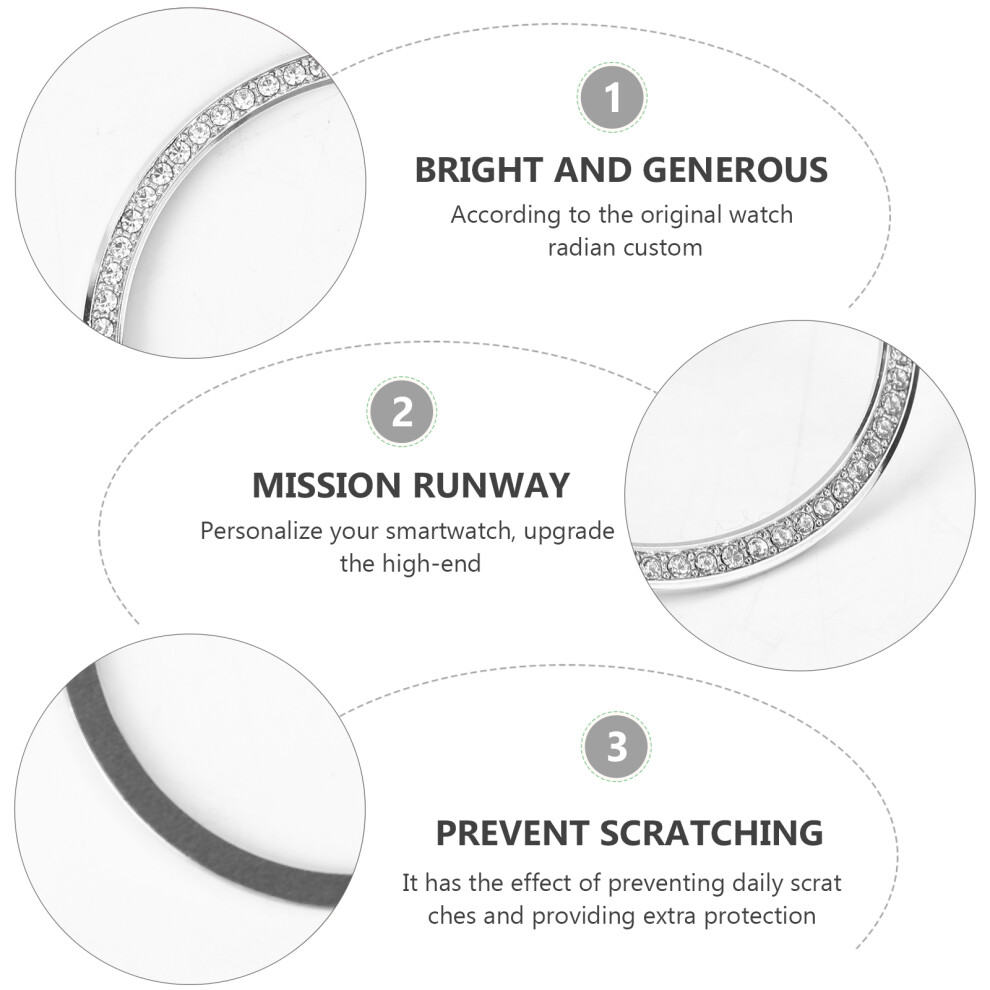 1

BRIGHT AND GENEROUS

According to the original watch radian custom

2

MISSION RUNWAY

Personalize your smartwatch, upgrade the high-end

3

PREVENT SCRATCHING

It has the effect of preventing daily scrat ches and providing extra protection